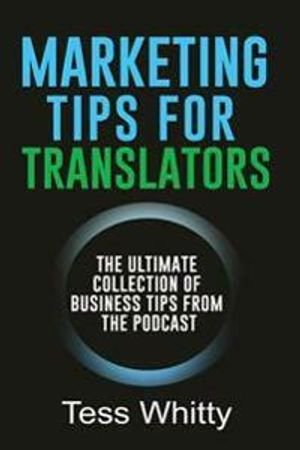 MARKETING TIPS FOR TRANSLATORS

THE ULTIMATE COLLECTION OF BUSINESS TIPS FROM THE PODCAST

Tess Whitty